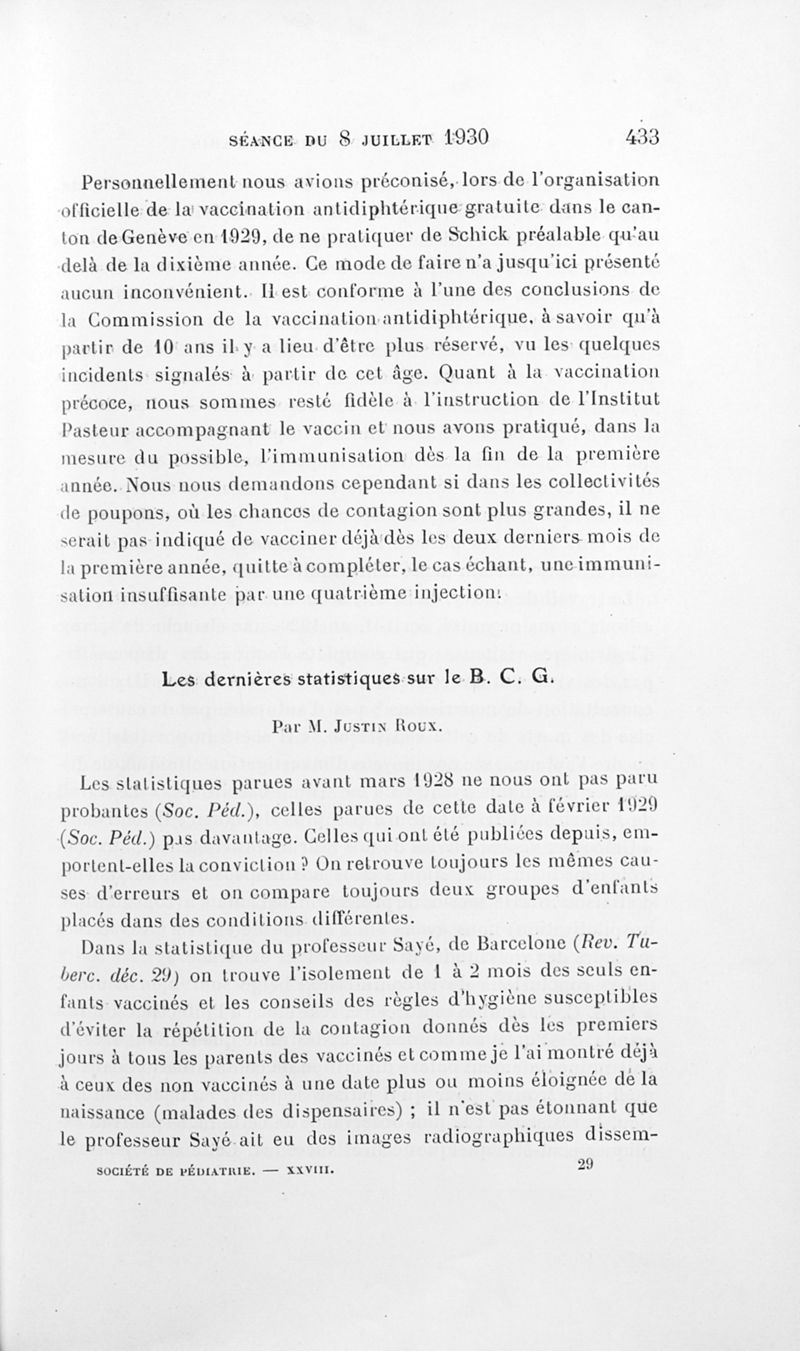 SÉANCE DU 8 JUILLET 1930 433

Personnellement nous avions préconisé, lors de l'organisation officielle de la vaccination antidiphtérique gratuite dans le canton de Genève en 1929, de ne pratiquer de Schick préalable qu'au delà de la dixième année. Ce mode de faire n'a jusqu'ici présenté aucun inconvénient. Il est conforme à l'une des conclusions de la Commission de la vaccination antidiphtérique, à savoir qu'à partir de 10 ans il y a lieu d'être plus réservé, vu les quelques incidents signalés à partir de cet âge. Quant à la vaccination précoce, nous sommes resté fidèle à l'instruction de l'Institut Pasteur accompagnant le vaccin et nous avons pratiqué, dans la mesure du possible, l'immunisation dès la fin de la première année. Nous nous demandons cependant si dans les collectivités de poupons, où les chances de contagion sont plus grandes, il ne serait pas indiqué de vacciner déjà dès les deux derniers mois de la première année, quitte à compléter, le cas échant, une immunisation insuffisante par une quatrième injection.

Les dernières statistiques sur le B. C. G.

Par M. Justin Roux.

Les statistiques parues avant mars 1928 ne nous ont pas paru probantes (Soc. Péd.), celles parues de cette date à février 1929 (Soc. Péd.) pas davantage. Celles qui ont été publiées depuis, emportent-elles la conviction ? On retrouve toujours les mêmes causes d'erreurs et on compare toujours deux groupes d'enfants placés dans des conditions différentes.

Dans la statistique du professeur Sayé, de Barcelone (Rev. Tuberc. déc. 29) on trouve l'isolement de 1 à 2 mois des seuls enfants vaccinés et les conseils des règles d'hygiène susceptibles d'éviter la répétition de la contagion donnés dès les premiers jours à tous les parents des vaccinés et comme je l'ai montré déjà à ceux des non vaccinés à une date plus ou moins éloignée de la naissance (malades des dispensaires) ; il n'est pas étonnant que le professeur Sayé ait eu des images radiographiques dissem-

SOCIÉTÉ DE PÉDIATRIE. — XXVIII. 29